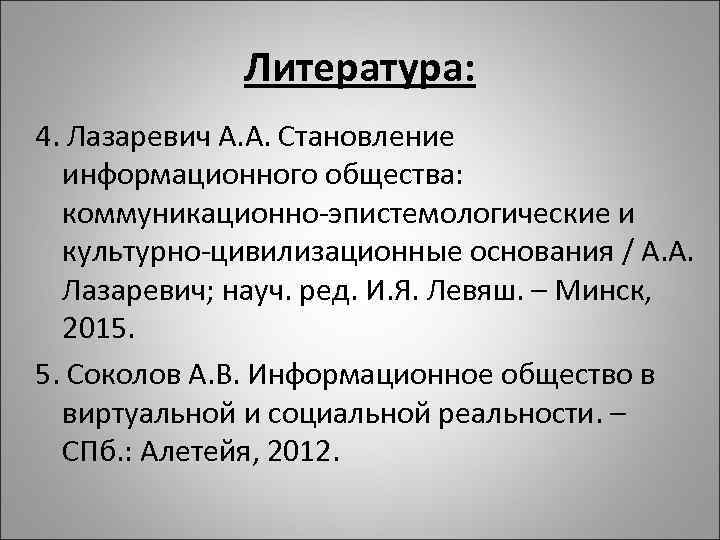 Литература:

4. Лазаревич А.А. Становление информационного общества: коммуникационно-эпистемологические и культурно-цивилизационные основания / А.А. Лазаревич; науч. ред. И.Я. Левяш. – Минск, 2015.

5. Соколов А.В. Информационное общество в виртуальной и социальной реальности. – СПб.: Алетейя, 2012.